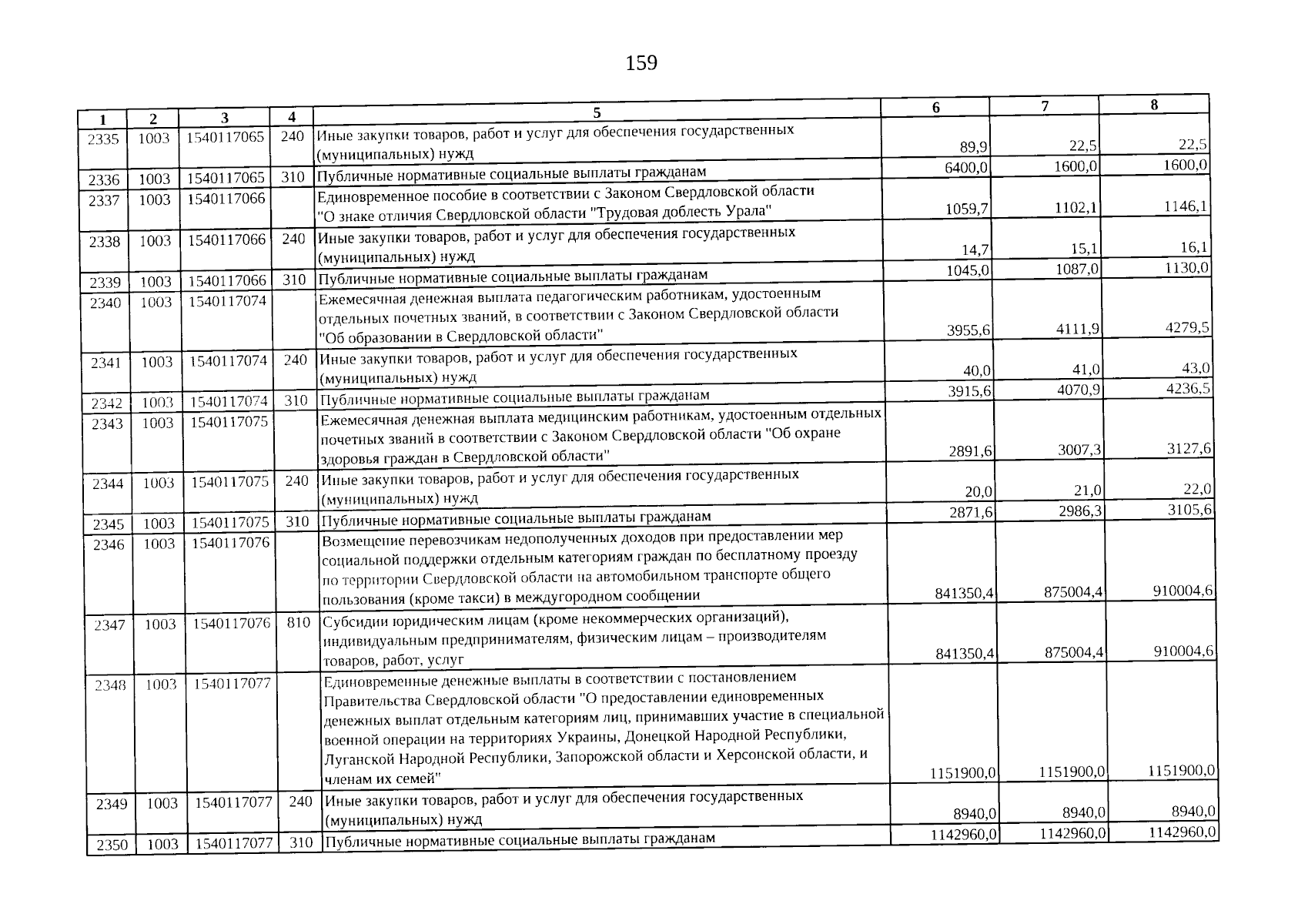 159

| 1 | 2 | 3 | 4 | 5 | 6 | 7 | 8 |
|---|---|---|---|---|---|---|---|
| 2335 | 1003 | 1540117065 | 240 | Иные закупки товаров, работ и услуг для обеспечения государственных (муниципальных) нужд | 89,9 | 22,5 | 22,5 |
| 2336 | 1003 | 1540117065 | 310 | Публичные нормативные социальные выплаты гражданам | 6400,0 | 1600,0 | 1600,0 |
| 2337 | 1003 | 1540117066 | | Единовременное пособие в соответствии с Законом Свердловской области "О знаке отличия Свердловской области "Трудовая доблесть Урала" | 1059,7 | 1102,1 | 1146,1 |
| 2338 | 1003 | 1540117066 | 240 | Иные закупки товаров, работ и услуг для обеспечения государственных (муниципальных) нужд | 14,7 | 15,1 | 16,1 |
| 2339 | 1003 | 1540117066 | 310 | Публичные нормативные социальные выплаты гражданам | 1045,0 | 1087,0 | 1130,0 |
| 2340 | 1003 | 1540117074 | | Ежемесячная денежная выплата педагогическим работникам, удостоенным отдельных почетных званий, в соответствии с Законом Свердловской области "Об образовании в Свердловской области" | 3955,6 | 4111,9 | 4279,5 |
| 2341 | 1003 | 1540117074 | 240 | Иные закупки товаров, работ и услуг для обеспечения государственных (муниципальных) нужд | 40,0 | 41,0 | 43,0 |
| 2342 | 1003 | 1540117074 | 310 | Публичные нормативные социальные выплаты гражданам | 3915,6 | 4070,9 | 4236,5 |
| 2343 | 1003 | 1540117075 | | Ежемесячная денежная выплата медицинским работникам, удостоенным отдельных почетных званий в соответствии с Законом Свердловской области "Об охране здоровья граждан в Свердловской области" | 2891,6 | 3007,3 | 3127,6 |
| 2344 | 1003 | 1540117075 | 240 | Иные закупки товаров, работ и услуг для обеспечения государственных (муниципальных) нужд | 20,0 | 21,0 | 22,0 |
| 2345 | 1003 | 1540117075 | 310 | Публичные нормативные социальные выплаты гражданам | 2871,6 | 2986,3 | 3105,6 |
| 2346 | 1003 | 1540117076 | | Возмещение перевозчикам недополученных доходов при предоставлении мер социальной поддержки отдельным категориям граждан по бесплатному проезду по территории Свердловской области на автомобильном транспорте общего пользования (кроме такси) в междугородном сообщении | 841350,4 | 875004,4 | 910004,6 |
| 2347 | 1003 | 1540117076 | 810 | Субсидии юридическим лицам (кроме некоммерческих организаций), индивидуальным предпринимателям, физическим лицам – производителям товаров, работ, услуг | 841350,4 | 875004,4 | 910004,6 |
| 2348 | 1003 | 1540117077 | | Единовременные денежные выплаты в соответствии с постановлением Правительства Свердловской области "О предоставлении единовременных денежных выплат отдельным категориям лиц, принимавших участие в специальной военной операции на территориях Украины, Донецкой Народной Республики, Луганской Народной Республики, Запорожской области и Херсонской области, и членам их семей" | 1151900,0 | 1151900,0 | 1151900,0 |
| 2349 | 1003 | 1540117077 | 240 | Иные закупки товаров, работ и услуг для обеспечения государственных (муниципальных) нужд | 8940,0 | 8940,0 | 8940,0 |
| 2350 | 1003 | 1540117077 | 310 | Публичные нормативные социальные выплаты гражданам | 1142960,0 | 1142960,0 | 1142960,0 |